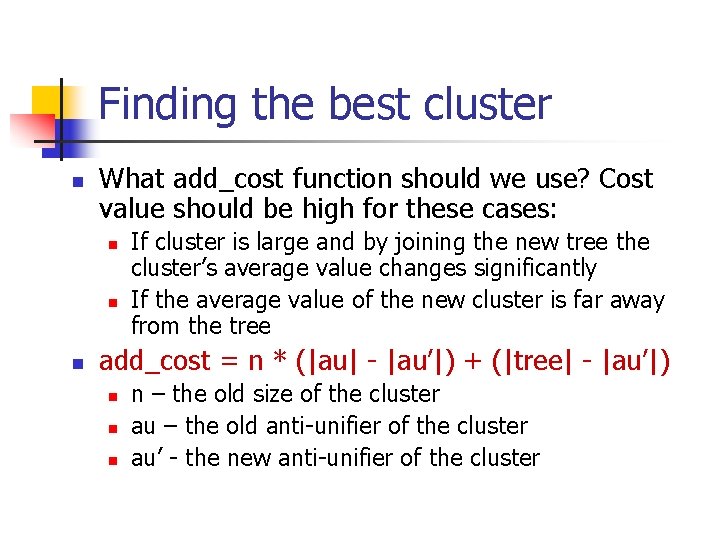 Finding the best cluster

What add_cost function should we use? Cost value should be high for these cases:

If cluster is large and by joining the new tree the cluster's average value changes significantly

If the average value of the new cluster is far away from the tree

add_cost = n * (|au| - |au'|) + (|tree| - |au'|)

n – the old size of the cluster

au – the old anti-unifier of the cluster

au' - the new anti-unifier of the cluster